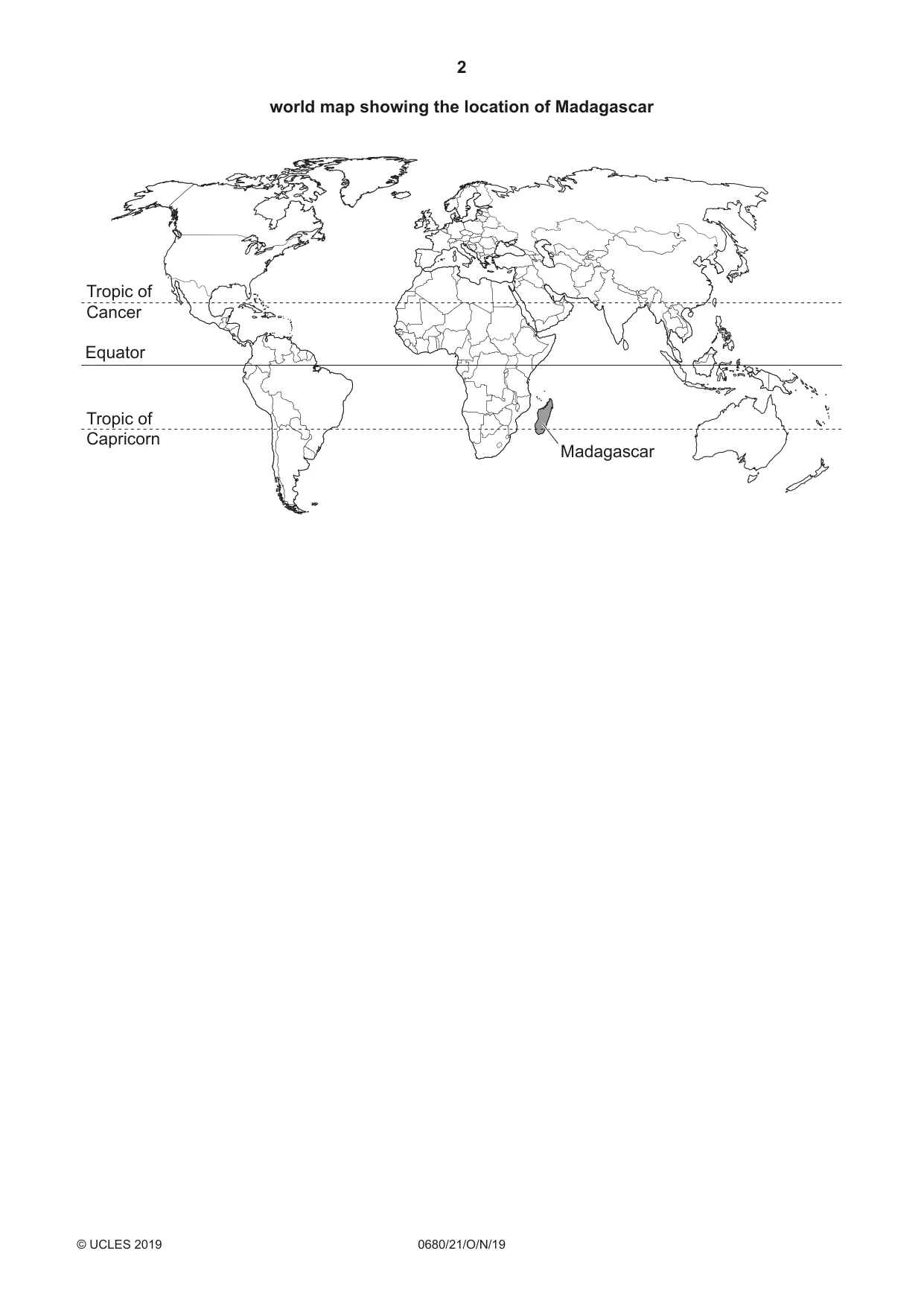 2

world map showing the location of Madagascar

Tropic of
Cancer

Equator

Tropic of
Capricorn

Madagascar

© UCLES 2019

0680/21/O/N/19